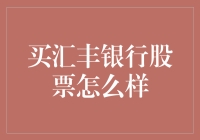 买汇丰银行股票怎么样